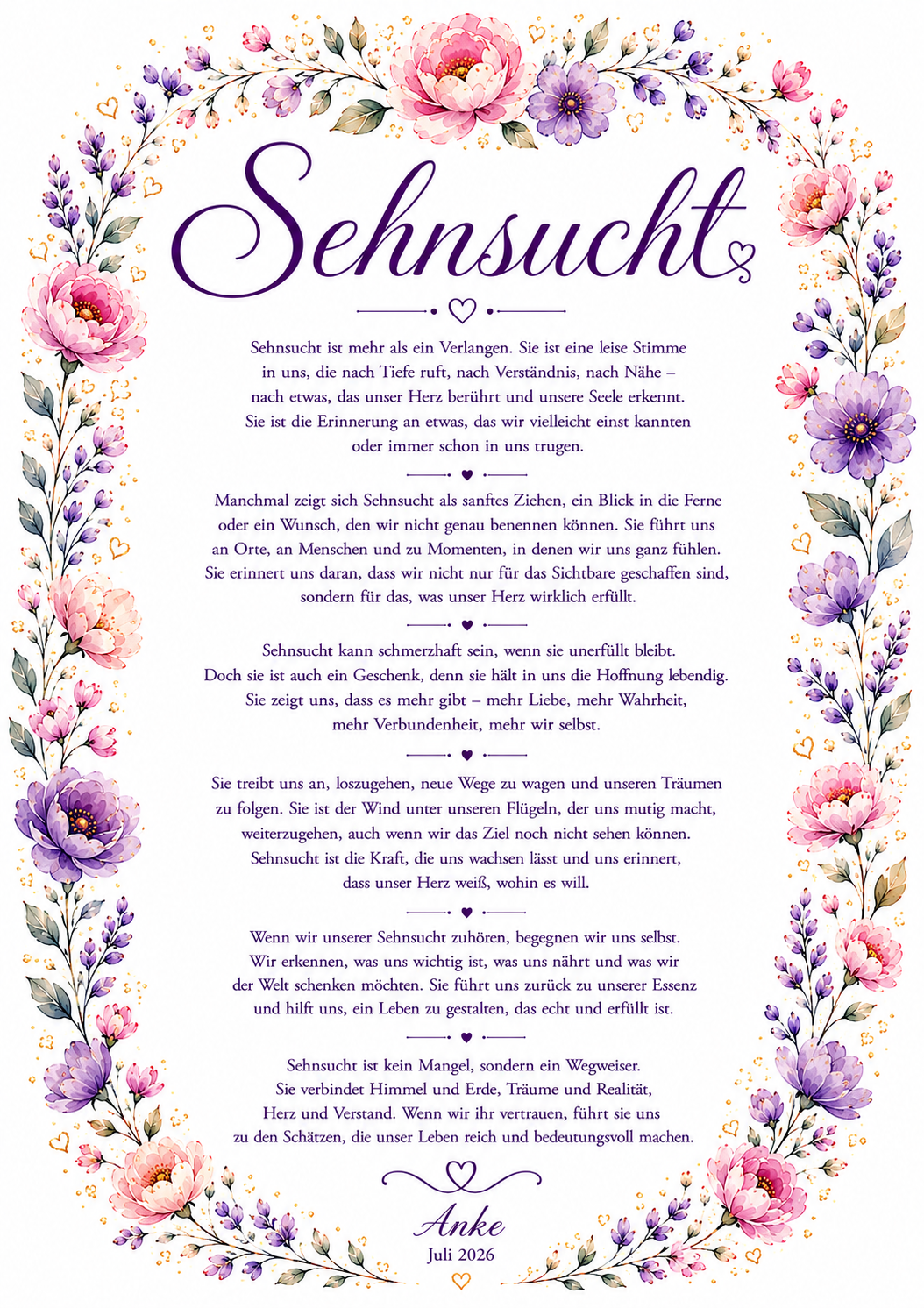 Sehnsucht

Sehnsucht ist mehr als ein Verlangen. Sie ist eine leise Stimme in uns, die nach Tiefe ruft, nach Verständnis, nach Nähe – nach etwas, das unser Herz berührt und unsere Seele erkennt. Sie ist die Erinnerung an etwas, das wir vielleicht einst kannten oder immer schon in uns trugen.

Manchmal zeigt sich Sehnsucht als sanftes Ziehen, ein Blick in die Ferne oder ein Wunsch, den wir nicht genau benennen können. Sie führt uns an Orte, an Menschen und zu Momenten, in denen wir uns ganz fühlen. Sie erinnert uns daran, dass wir nicht nur für das Sichtbare geschaffen sind, sondern für das, was unser Herz wirklich erfüllt.

Sehnsucht kann schmerzhaft sein, wenn sie unerfüllt bleibt. Doch sie ist auch ein Geschenk, denn sie hält in uns die Hoffnung lebendig. Sie zeigt uns, dass es mehr gibt – mehr Liebe, mehr Wahrheit, mehr Verbundenheit, mehr wir selbst.

Sie treibt uns an, loszugehen, neue Wege zu wagen und unseren Träumen zu folgen. Sie ist der Wind unter unseren Flügeln, der uns mutig macht, weiterzugehen, auch wenn wir das Ziel noch nicht sehen können. Sehnsucht ist die Kraft, die uns wachsen lässt und uns erinnert, dass unser Herz weiß, wohin es will.

Wenn wir unserer Sehnsucht zuhören, begegnen wir uns selbst. Wir erkennen, was uns wichtig ist, was uns nährt und was wir der Welt schenken möchten. Sie führt uns zurück zu unserer Essenz und hilft uns, ein Leben zu gestalten, das echt und erfüllt ist.

Sehnsucht ist kein Mangel, sondern ein Wegweiser. Sie verbindet Himmel und Erde, Träume und Realität, Herz und Verstand. Wenn wir ihr vertrauen, führt sie uns zu den Schätzen, die unser Leben reich und bedeutungsvoll machen.

Anke
Juli 2026